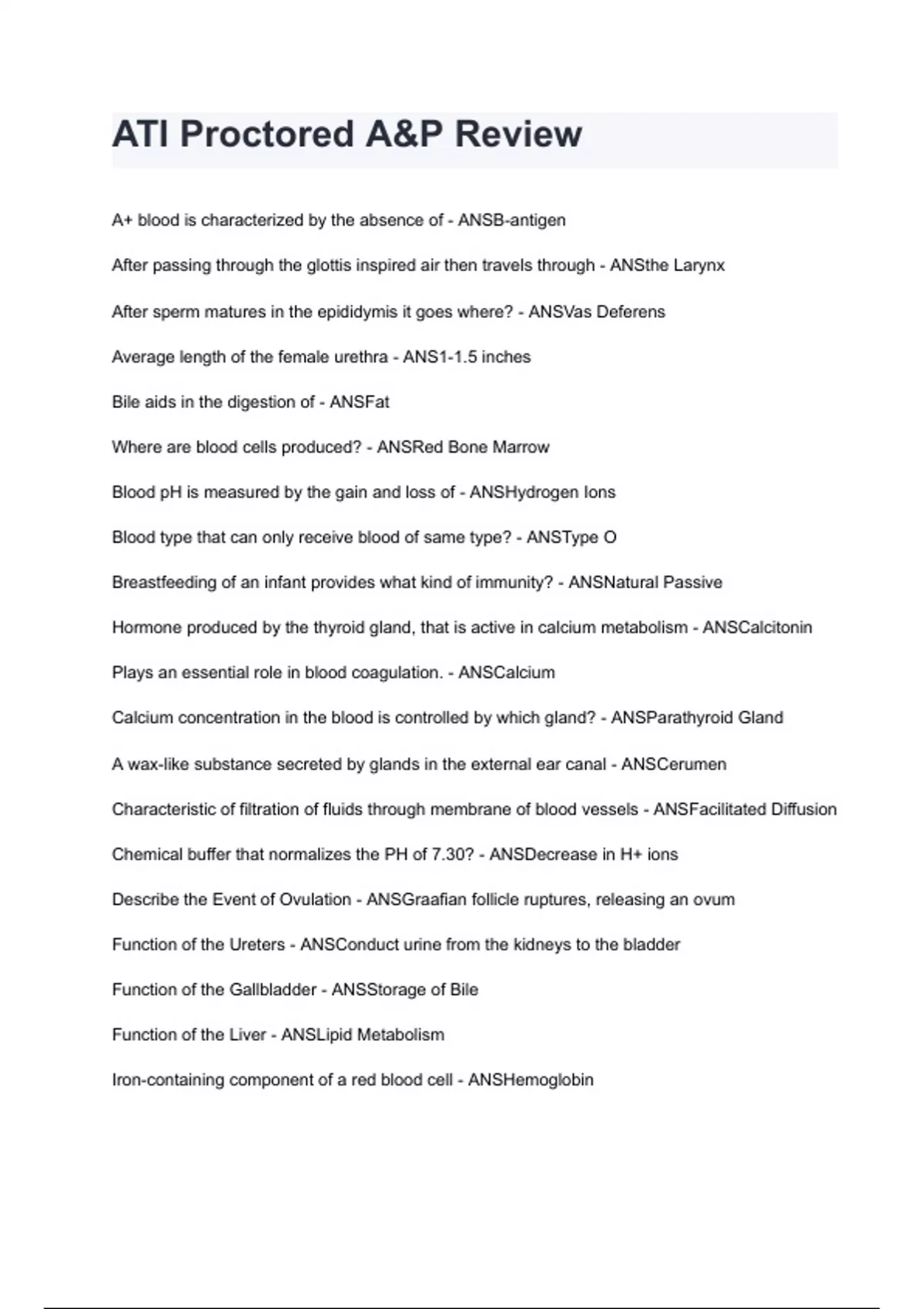 ATI Proctored A&P Review

A+ blood is characterized by the absence of - ANSB-antigen

After passing through the glottis inspired air then travels through - ANSthe Larynx

After sperm matures in the epididymis it goes where? - ANSVas Deferens

Average length of the female urethra - ANS1-1.5 inches

Bile aids in the digestion of - ANSFat

Where are blood cells produced? - ANSRed Bone Marrow

Blood pH is measured by the gain and loss of - ANSHydrogen Ions

Blood type that can only receive blood of same type? - ANSType O

Breastfeeding of an infant provides what kind of immunity? - ANSNatural Passive

Hormone produced by the thyroid gland, that is active in calcium metabolism - ANSCalcitonin

Plays an essential role in blood coagulation. - ANSCalcium

Calcium concentration in the blood is controlled by which gland? - ANSParathyroid Gland

A wax-like substance secreted by glands in the external ear canal - ANSCerumen

Characteristic of filtration of fluids through membrane of blood vessels - ANSFacilitated Diffusion

Chemical buffer that normalizes the PH of 7.30? - ANSDecrease in H+ ions

Describe the Event of Ovulation - ANSGraafian follicle ruptures, releasing an ovum

Function of the Ureters - ANSConduct urine from the kidneys to the bladder

Function of the Gallbladder - ANSStorage of Bile

Function of the Liver - ANSLipid Metabolism

Iron-containing component of a red blood cell - ANSHemoglobin